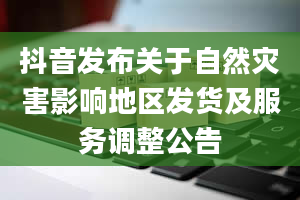 抖音发布关于自然灾害影响地区发货及服务调整公告